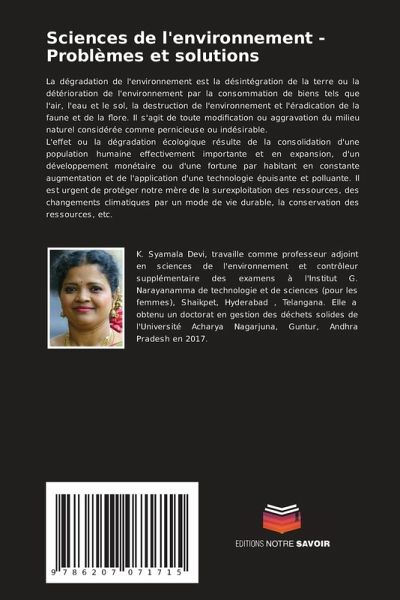 Sciences de l'environnement - Problèmes et solutions

La dégradation de l'environnement est la désintégration de la terre ou la détérioration de l'environnement par la consommation de biens tels que l'air, l'eau et le sol, la destruction de l'environnement et l'éradication de la faune et de la flore. Il s'agit de toute modification ou aggravation du milieu naturel considérée comme pernicieuse ou indésirable.
L'effet ou la dégradation écologique résulte de la consolidation d'une population humaine effectivement importante et en expansion, d'un développement monétaire ou d'une fortune par habitant en constante augmentation et de l'application d'une technologie épuisante et polluante. Il est urgent de protéger notre mère de la surexploitation des ressources, des changements climatiques par un mode de vie durable, la conservation des ressources, etc.

K. Syamala Devi, travaille comme professeur adjoint en sciences de l'environnement et contrôleur supplémentaire des examens à l'Institut G. Narayanamma de technologie et de sciences (pour les femmes), Shaikpet, Hyderabad , Telangana. Elle a obtenu un doctorat en gestion des déchets solides de l'Université Acharya Nagarjuna, Guntur, Andhra Pradesh en 2017.

9 786207 071715

EDITIONS NOTRE SAVOIR